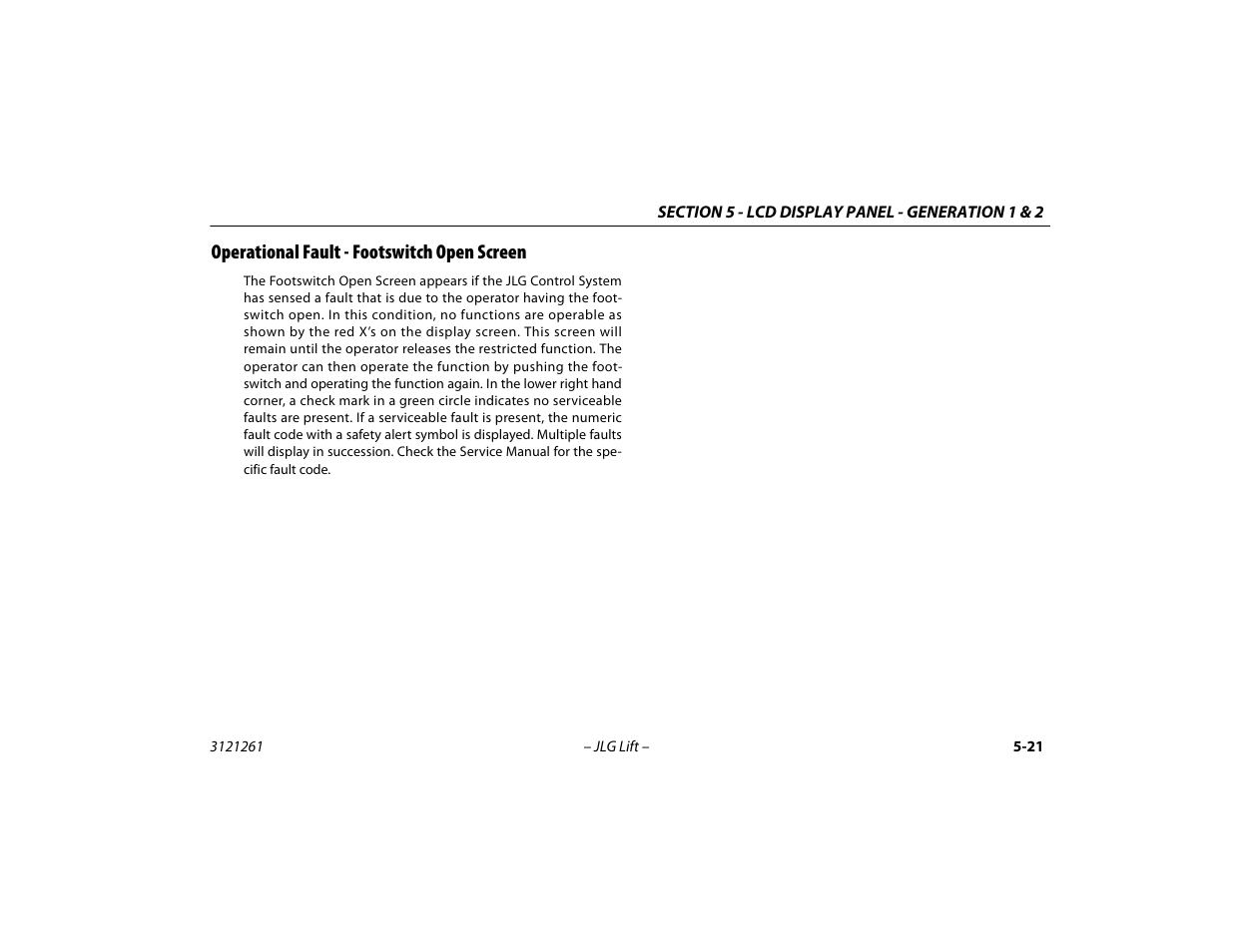 SECTION 5 - LCD DISPLAY PANEL - GENERATION 1 & 2

Operational Fault - Footswitch Open Screen

The Footswitch Open Screen appears if the JLG Control System has sensed a fault that is due to the operator having the footswitch open. In this condition, no functions are operable as shown by the red X's on the display screen. This screen will remain until the operator releases the restricted function. The operator can then operate the function by pushing the footswitch and operating the function again. In the lower right hand corner, a check mark in a green circle indicates no serviceable faults are present. If a serviceable fault is present, the numeric fault code with a safety alert symbol is displayed. Multiple faults will display in succession. Check the Service Manual for the specific fault code.

3121261 – JLG Lift – 5-21